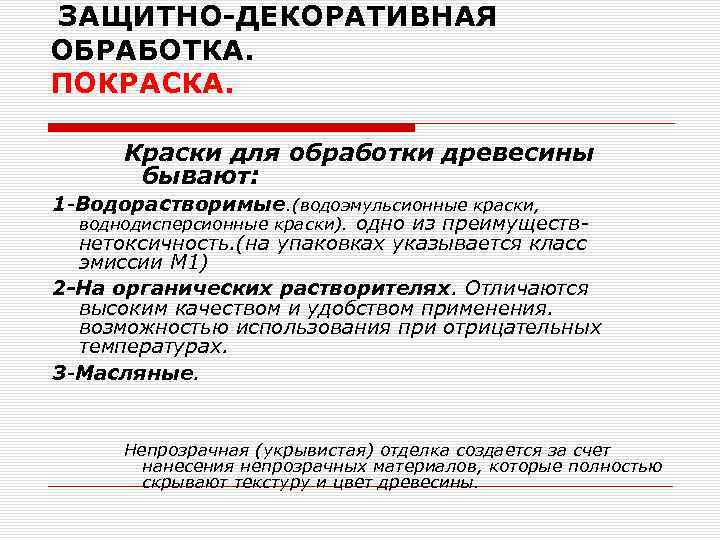 ЗАЩИТНО-ДЕКОРАТИВНАЯ ОБРАБОТКА.
ПОКРАСКА.

Краски для обработки древесины бывают:

1-Водорастворимые.(водоэмульсионные краски, воднодисперсионные краски). одно из преимуществ- нетоксичность.(на упаковках указывается класс эмиссии М1)

2-На органических растворителях. Отличаются высоким качеством и удобством применения. возможностью использования при отрицательных температурах.

3-Масляные.

Непрозрачная (укрывистая) отделка создается за счет нанесения непрозрачных материалов, которые полностью скрывают текстуру и цвет древесины.